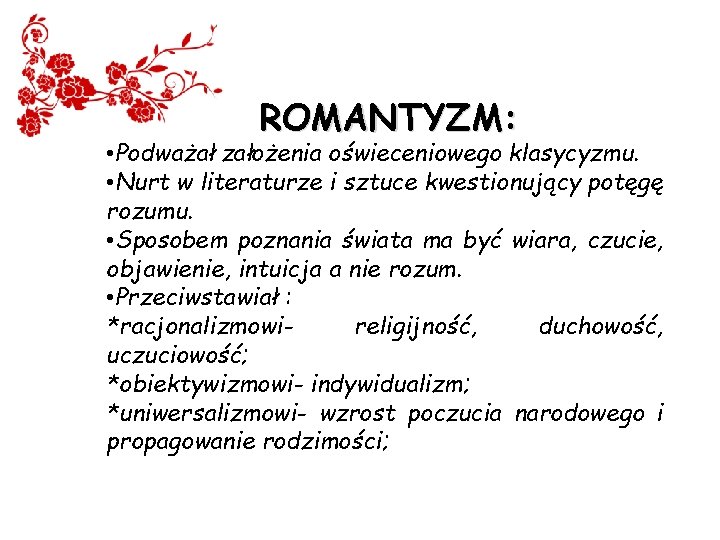 ROMANTYZM:

• Podważał założenia oświeceniowego klasycyzmu.
• Nurt w literaturze i sztuce kwestionujący potęgę rozumu.
• Sposobem poznania świata ma być wiara, czucie, objawienie, intuicja a nie rozum.
• Przeciwstawiał :
*racjonalizmowi- religijność, duchowość, uczuciowość;
*obiektywizmowi- indywidualizm;
*uniwersalizmowi- wzrost poczucia narodowego i propagowanie rodzimości;